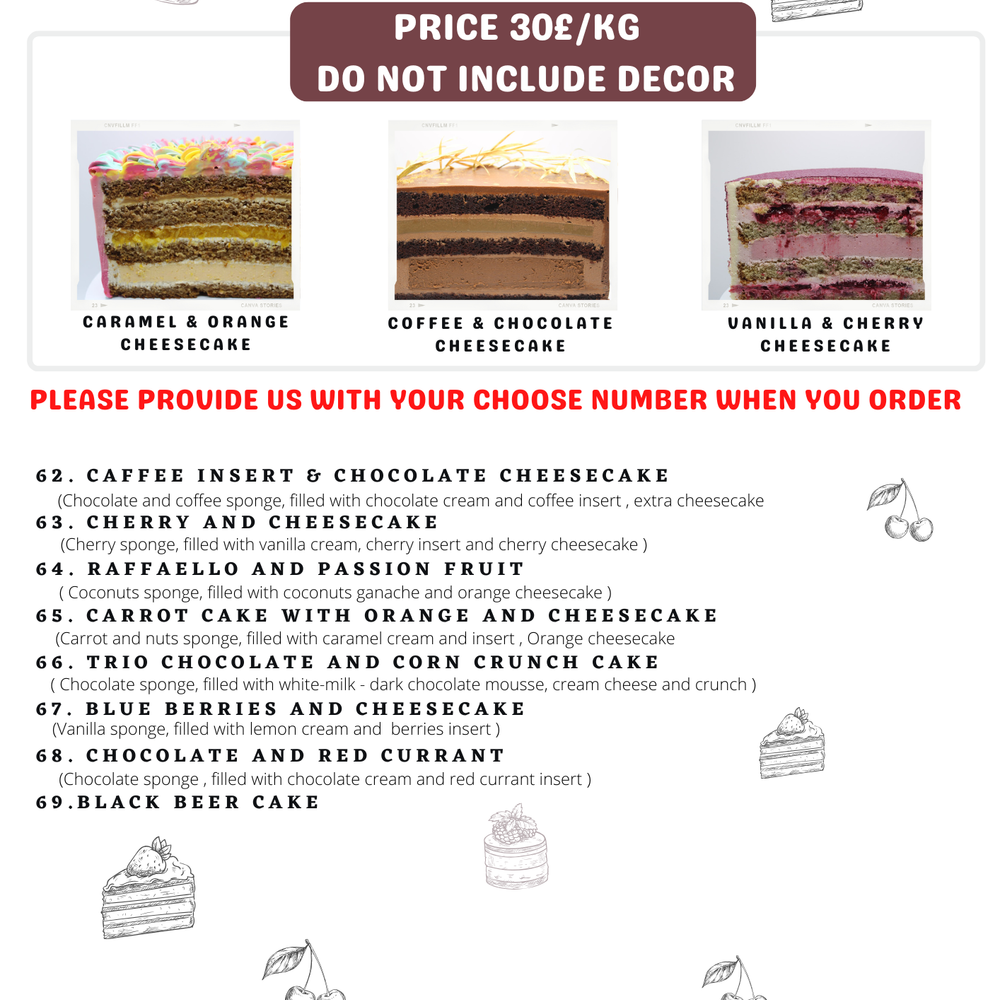 PRICE 30£/KG
DO NOT INCLUDE DECOR

CARAMEL & ORANGE CHEESECAKE

COFFEE & CHOCOLATE CHEESECAKE

VANILLA & CHERRY CHEESECAKE

PLEASE PROVIDE US WITH YOUR CHOOSE NUMBER WHEN YOU ORDER

62. CAFFEE INSERT & CHOCOLATE CHEESECAKE
(Chocolate and coffee sponge, filled with chocolate cream and coffee insert , extra cheesecake
63. CHERRY AND CHEESECAKE
(Cherry sponge, filled with vanilla cream, cherry insert and cherry cheesecake )
64. RAFFAELLO AND PASSION FRUIT
( Coconuts sponge, filled with coconuts ganache and orange cheesecake )
65. CARROT CAKE WITH ORANGE AND CHEESECAKE
(Carrot and nuts sponge, filled with caramel cream and insert , Orange cheesecake
66. TRIO CHOCOLATE AND CORN CRUNCH CAKE
( Chocolate sponge, filled with white-milk - dark chocolate mousse, cream cheese and crunch )
67. BLUE BERRIES AND CHEESECAKE
(Vanilla sponge, filled with lemon cream and berries insert )
68. CHOCOLATE AND RED CURRANT
(Chocolate sponge , filled with chocolate cream and red currant insert )
69.BLACK BEER CAKE